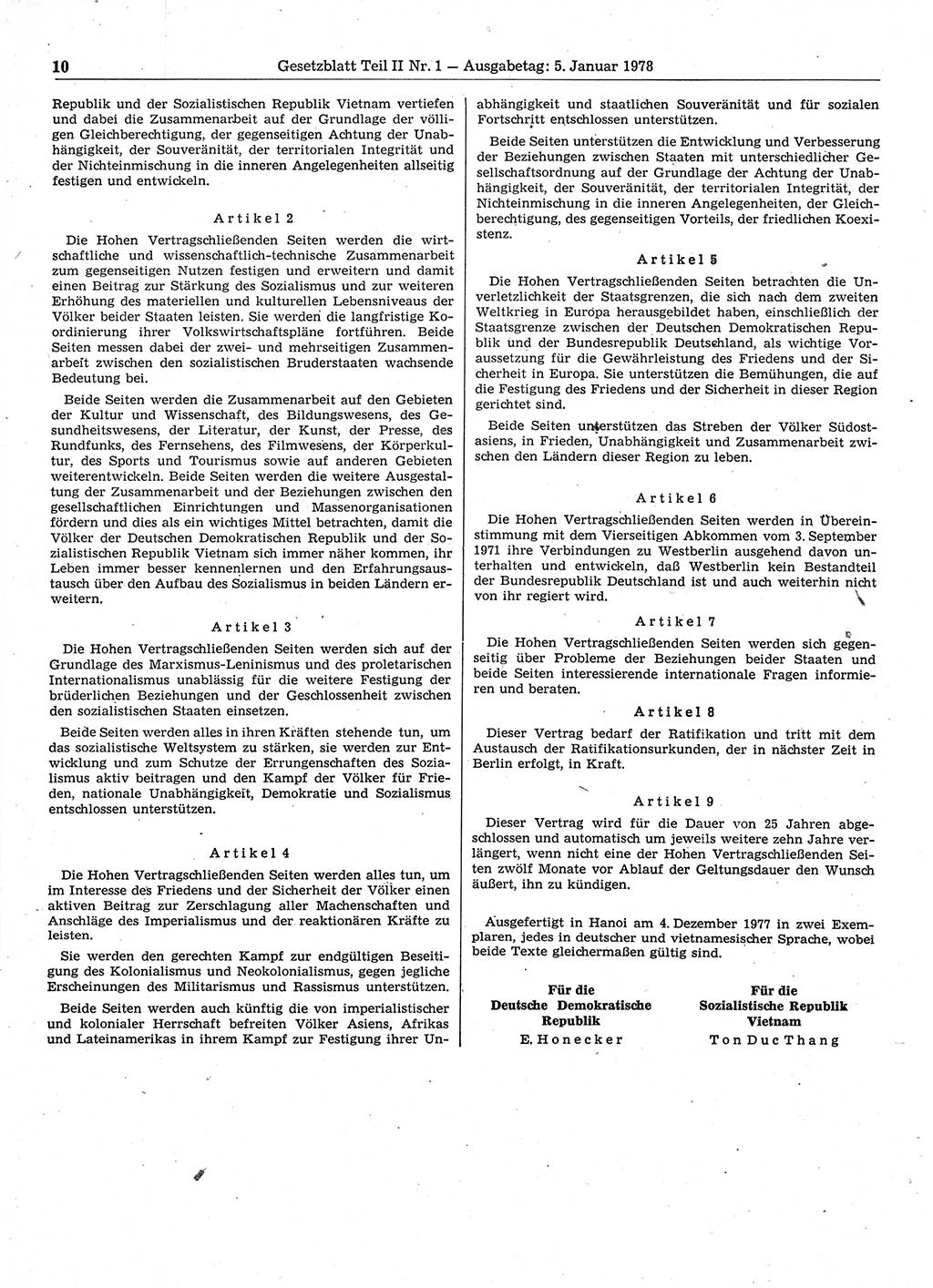 10 Gesetzblatt Teil II Nr. 1 — Ausgabetag: 5. Januar 1978

Republik und der Sozialistischen Republik Vietnam vertiefen und dabei die Zusammenarbeit auf der Grundlage der völligen Gleichberechtigung, der gegenseitigen Achtung der Unabhängigkeit, der Souveränität, der territorialen Integrität und der Nichteinmischung in die inneren Angelegenheiten allseitig festigen und entwickeln.

Artikel 2

Die Hohen Vertragschließenden Seiten werden die wirtschaftliche und wissenschaftlich-technische Zusammenarbeit zum gegenseitigen Nutzen festigen und erweitern und damit einen Beitrag zur Stärkung des Sozialismus und zur weiteren Erhöhung des materiellen und kulturellen Lebensniveaus der Völker beider Staaten leisten. Sie werden die langfristige Koordinierung ihrer Volkswirtschaftspläne fortführen. Beide Seiten messen dabei der zwei- und mehrseitigen Zusammenarbeit zwischen den sozialistischen Bruderstaaten wachsende Bedeutung bei.

Beide Seiten werden die Zusammenarbeit auf den Gebieten der Kultur und Wissenschaft, des Bildungswesens, des Gesundheitswesens, der Literatur, der Kunst, der Presse, des Rundfunks, des Fernsehens, des Filmwesens, der Körperkultur, des Sports und Tourismus sowie auf anderen Gebieten weiterentwickeln. Beide Seiten werden die weitere Ausgestaltung der Zusammenarbeit und der Beziehungen zwischen den gesellschaftlichen Einrichtungen und Massenorganisationen fördern und dies als ein wichtiges Mittel betrachten, damit die Völker der Deutschen Demokratischen Republik und der Sozialistischen Republik Vietnam sich immer näher kommen, ihr Leben immer besser kennenlernen und den Erfahrungsaustausch über den Aufbau des Sozialismus in beiden Ländern erweitern.

Artikel 3

Die Hohen Vertragschließenden Seiten werden sich auf der Grundlage des Marxismus-Leninismus und des proletarischen Internationalismus unablässig für die weitere Festigung der brüderlichen Beziehungen und der Geschlossenheit zwischen den sozialistischen Staaten einsetzen.

Beide Seiten werden alles in ihren Kräften stehende tun, um das sozialistische Weltsystem zu stärken, sie werden zur Entwicklung und zum Schutze der Errungenschaften des Sozialismus aktiv beitragen und den Kampf der Völker für Frieden, nationale Unabhängigkeit, Demokratie und Sozialismus entschlossen unterstützen.

Artikel 4

Die Hohen Vertragschließenden Seiten werden alles tun, um im Interesse des Friedens und der Sicherheit der Völker einen aktiven Beitrag zur Zerschlagung aller Machenschaften und Anschläge des Imperialismus und der reaktionären Kräfte zu leisten.

Sie werden den gerechten Kampf zur endgültigen Beseitigung des Kolonialismus und Neokolonialismus, gegen jegliche Erscheinungen des Militarismus und Rassismus unterstützen.

Beide Seiten werden auch künftig die von imperialistischer und kolonialer Herrschaft befreiten Völker Asiens, Afrikas und Lateinamerikas in ihrem Kampf zur Festigung ihrer Unabhängigkeit und staatlichen Souveränität und für sozialen Fortschritt entschlossen unterstützen.

Beide Seiten unterstützen die Entwicklung und Verbesserung der Beziehungen zwischen Staaten mit unterschiedlicher Gesellschaftsordnung auf der Grundlage der Achtung der Unabhängigkeit, der Souveränität, der territorialen Integrität, der Nichteinmischung in die inneren Angelegenheiten, der Gleichberechtigung, des gegenseitigen Vorteils, der friedlichen Koexistenz.

Artikel 5

Die Hohen Vertragschließenden Seiten betrachten die Unverletzlichkeit der Staatsgrenzen, die sich nach dem zweiten Weltkrieg in Europa herausgebildet haben, einschließlich der Staatsgrenze zwischen der Deutschen Demokratischen Republik und der Bundesrepublik Deutschland, als wichtige Voraussetzung für die Gewährleistung des Friedens und der Sicherheit in Europa. Sie unterstützen die Bemühungen, die auf die Festigung des Friedens und der Sicherheit in dieser Region gerichtet sind.

Beide Seiten unterstützen das Streben der Völker Südostasiens, in Frieden, Unabhängigkeit und Zusammenarbeit zwischen den Ländern dieser Region zu leben.

Artikel 6

Die Hohen Vertragschließenden Seiten werden in Übereinstimmung mit dem Vierseitigen Abkommen vom 3. September 1971 ihre Verbindungen zu Westberlin ausgehend davon unterhalten und entwickeln, daß Westberlin kein Bestandteil der Bundesrepublik Deutschland ist und auch weiterhin nicht von ihr regiert wird.

Artikel 7

Die Hohen Vertragschließenden Seiten werden sich gegenseitig über Probleme der Beziehungen beider Staaten und beide Seiten interessierende internationale Fragen informieren und beraten.

Artikel 8

Dieser Vertrag bedarf der Ratifikation und tritt mit dem Austausch der Ratifikationsurkunden, der in nächster Zeit in Berlin erfolgt, in Kraft.

Artikel 9

Dieser Vertrag wird für die Dauer von 25 Jahren abgeschlossen und automatisch um jeweils weitere zehn Jahre verlängert, wenn nicht eine der Hohen Vertragschließenden Seiten zwölf Monate vor Ablauf der Geltungsdauer den Wunsch äußert, ihn zu kündigen.

Ausgefertigt in Hanoi am 4. Dezember 1977 in zwei Exemplaren, jedes in deutscher und vietnamesischer Sprache, wobei beide Texte gleichermaßen gültig sind.

Für die
Deutsche Demokratische
Republik
E. Honecker

Für die
Sozialistische Republik
Vietnam
Ton Duc Thang